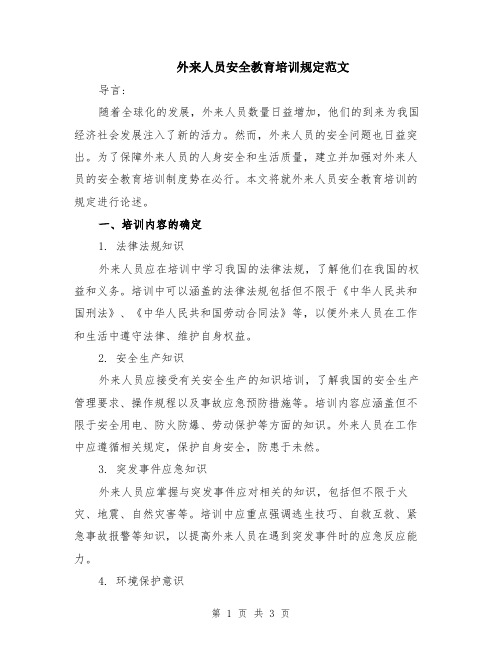 外来人员安全教育培训规定范文

导言：

随着全球化的发展，外来人员数量日益增加，他们的到来为我国经济社会发展注入了新的活力。然而，外来人员的安全问题也日益突出。为了保障外来人员的人身安全和生活质量，建立并加强对外来人员的安全教育培训制度势在必行。本文将就外来人员安全教育培训的规定进行论述。

一、培训内容的确定

1. 法律法规知识

外来人员应在培训中学习我国的法律法规，了解他们在我国的权益和义务。培训中可以涵盖的法律法规包括但不限于《中华人民共和国刑法》、《中华人民共和国劳动合同法》等，以便外来人员在工作和生活中遵守法律、维护自身权益。

2. 安全生产知识

外来人员应接受有关安全生产的知识培训，了解我国的安全生产管理要求、操作规程以及事故应急预防措施等。培训内容应涵盖但不限于安全用电、防火防爆、劳动保护等方面的知识。外来人员在工作中应遵循相关规定，保护自身安全，防患于未然。

3. 突发事件应急知识

外来人员应掌握与突发事件应对相关的知识，包括但不限于火灾、地震、自然灾害等。培训中应重点强调逃生技巧、自救互救、紧急事故报警等知识，以提高外来人员在遇到突发事件时的应急反应能力。

4. 环境保护意识

第 1 页 共 3 页